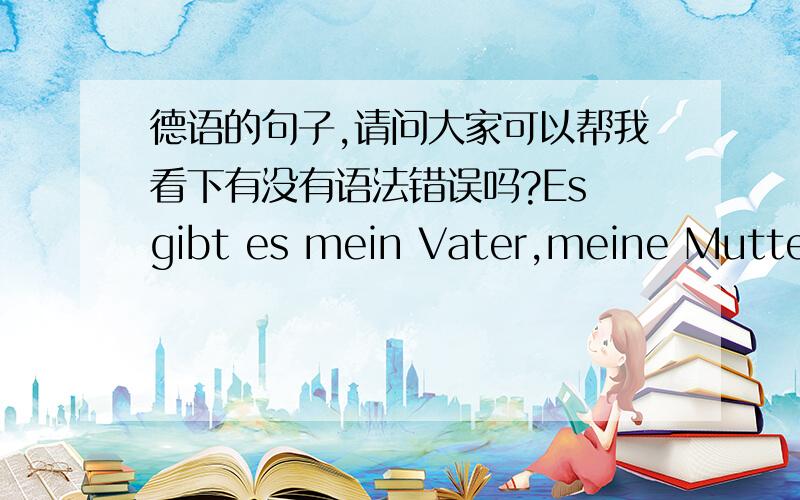 德语的句子,请问大家可以帮我看下有没有语法错误吗?Es gibt es mein Vater,meine Mutte